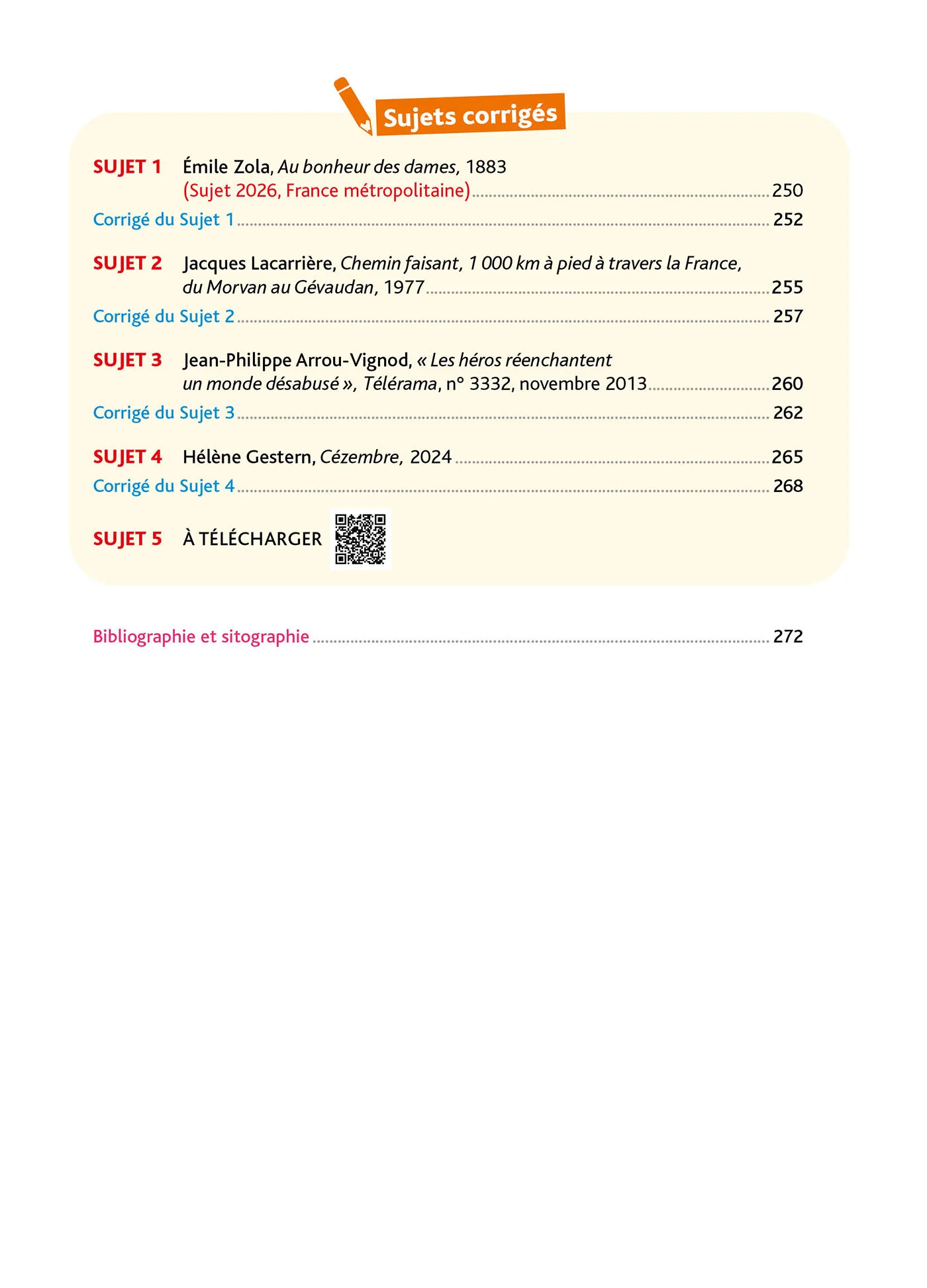 Sujets corrigés

SUJET 1 Émile Zola, Au bonheur des dames, 1883
(Sujet 2026, France métropolitaine) 250

Corrigé du Sujet 1 252

SUJET 2 Jacques Lacarrière, Chemin faisant, 1 000 km à pied à travers la France, du Morvan au Gévaudan, 1977 255

Corrigé du Sujet 2 257

SUJET 3 Jean-Philippe Arrou-Vignod, « Les héros réenchantent un monde désabusé », Télérama, n° 3332, novembre 2013 260

Corrigé du Sujet 3 262

SUJET 4 Hélène Gestern, Cézembre, 2024 265

Corrigé du Sujet 4 268

SUJET 5 À TÉLÉCHARGER

Bibliographie et sitographie 272